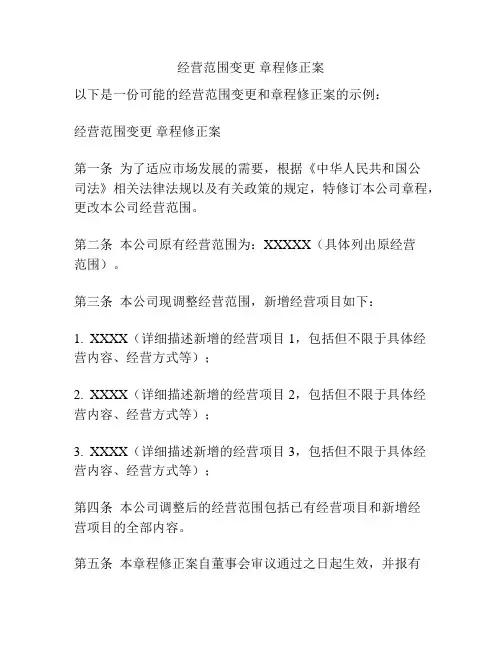 经营范围变更 章程修正案

以下是一份可能的经营范围变更和章程修正案的示例：

经营范围变更 章程修正案

第一条 为了适应市场发展的需要，根据《中华人民共和国公司法》相关法律法规以及有关政策的规定，特修订本公司章程，更改本公司经营范围。

第二条 本公司原有经营范围为：XXXXX（具体列出原经营范围）。

第三条 本公司现调整经营范围，新增经营项目如下：

1. XXXX（详细描述新增的经营项目 1，包括但不限于具体经营内容、经营方式等）；

2. XXXX（详细描述新增的经营项目 2，包括但不限于具体经营内容、经营方式等）；

3. XXXX（详细描述新增的经营项目 3，包括但不限于具体经营内容、经营方式等）；

第四条 本公司调整后的经营范围包括已有经营项目和新增经营项目的全部内容。

第五条 本章程修正案自董事会审议通过之日起生效，并报有